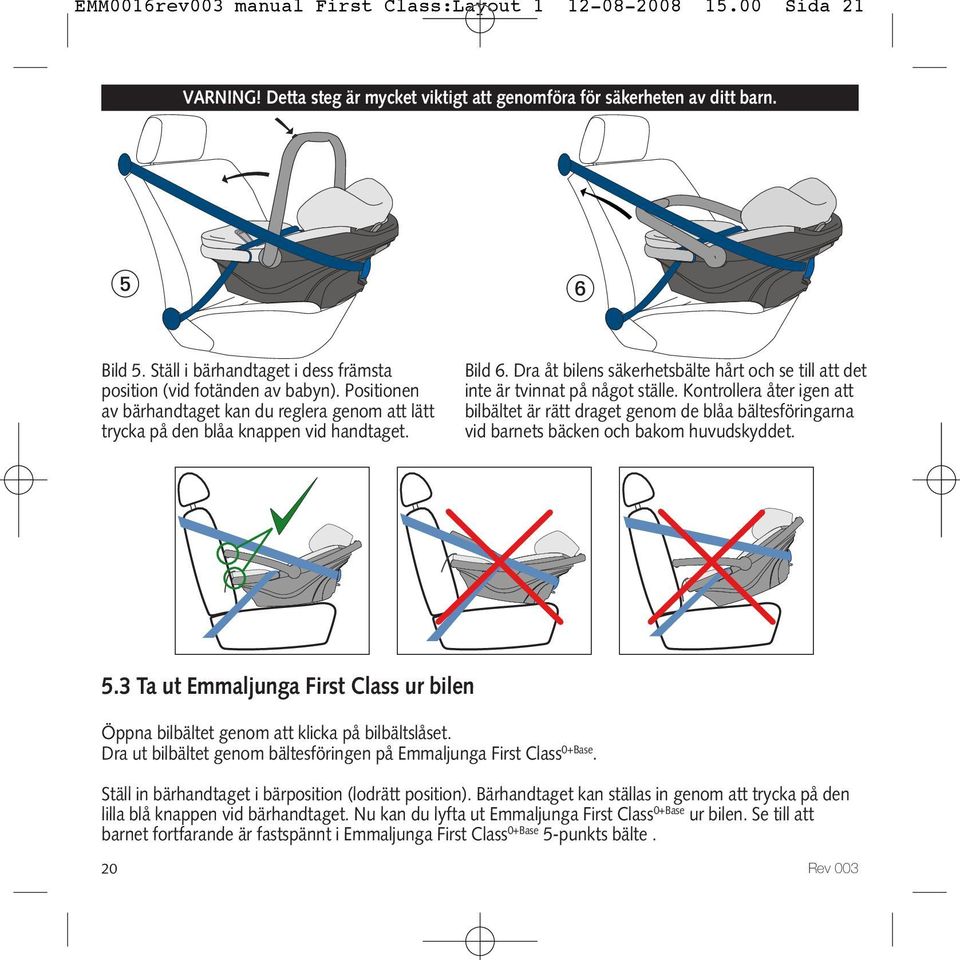 EMM0016rev003 manual First Class:Layout 1 12-08-2008 15.00 Sida 21

VARNING! Detta steg är mycket viktigt att genomföra för säkerheten av ditt barn.

5

6

Bild 5. Ställ i bärhandtaget i dess främsta position (vid fotänden av babyn). Positionen av bärhandtaget kan du reglera genom att lätt trycka på den blåa knappen vid handtaget.

Bild 6. Dra åt bilens säkerhetsbälte hårt och se till att det inte är tvinnat på något ställe. Kontrollera åter igen att bilbältet är rätt draget genom de blåa bältesföringarna vid barnets bäcken och bakom huvudskyddet.

5.3 Ta ut Emmaljunga First Class ur bilen

Öppna bilbältet genom att klicka på bilbältslåset.
Dra ut bilbältet genom bältesföringen på Emmaljunga First Class$^{0+Base}$.

Ställ in bärhandtaget i bärposition (lodrätt position). Bärhandtaget kan ställas in genom att trycka på den lilla blå knappen vid bärhandtaget. Nu kan du lyfta ut Emmaljunga First Class$^{0+Base}$ ur bilen. Se till att barnet fortfarande är fastspännt i Emmaljunga First Class$^{0+Base}$ 5-punkts bälte .

20

Rev 003